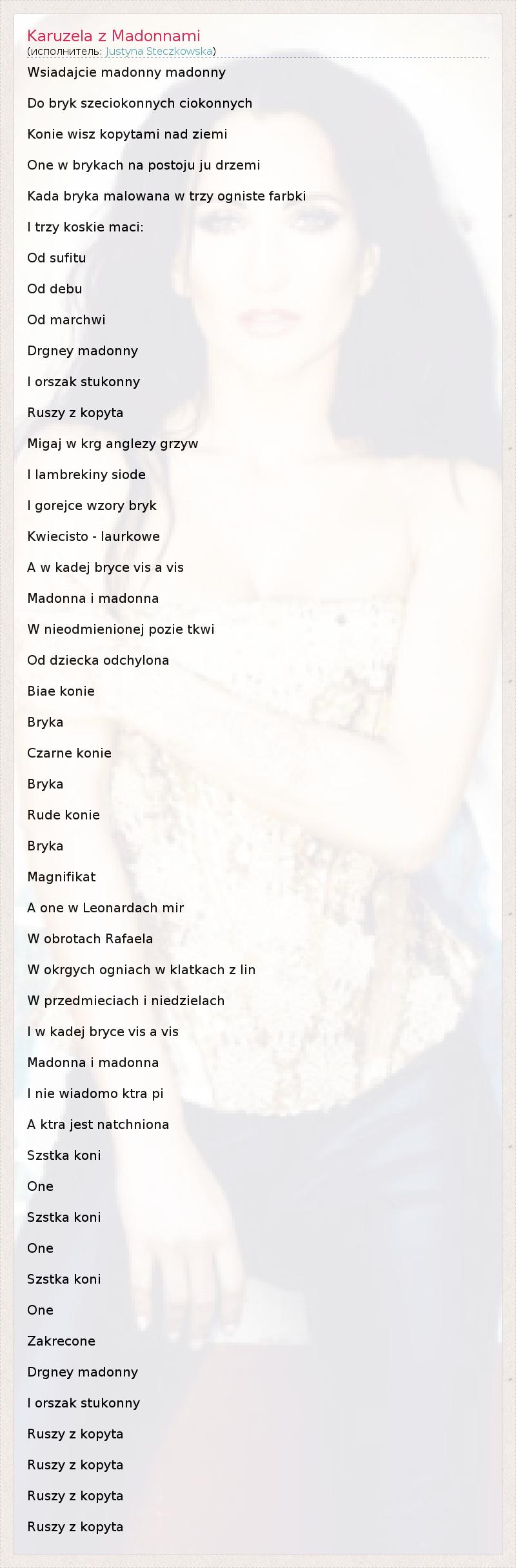 Karuzela z Madonnami
(исполнитель: Justyna Steczkowska)

Wsiadajcie madonny madonny

Do bryk szeciokonnych ciokonnych

Konie wisz kopytami nad ziemi

One w brykach na postoju ju drzemi

Kada bryka malowana w trzy ogniste farbki

I trzy koskie maci:

Od sufitu

Od debu

Od marchwi

Drgney madonny

I orszak stukonny

Ruszy z kopyta

Migaj w krg anglezy grzyw

I lambrekiny siode

I gorejce wzory bryk

Kwiecisto - laurkowe

A w kadej bryce vis a vis

Madonna i madonna

W nieodmienionej pozie tkwi

Od dziecka odchylona

Biae konie

Bryka

Czarne konie

Bryka

Rude konie

Bryka

Magnifikat

A one w Leonardach mir

W obrotach Rafaela

W okrgych ogniach w klatkach z lin

W przedmieciach i niedzielach

I w kadej bryce vis a vis

Madonna i madonna

I nie wiadomo ktra pi

A ktra jest natchniona

Szstka koni

One

Szstka koni

One

Szstka koni

One

Zakrecone

Drgney madonny

I orszak stukonny

Ruszy z kopyta

Ruszy z kopyta

Ruszy z kopyta

Ruszy z kopyta